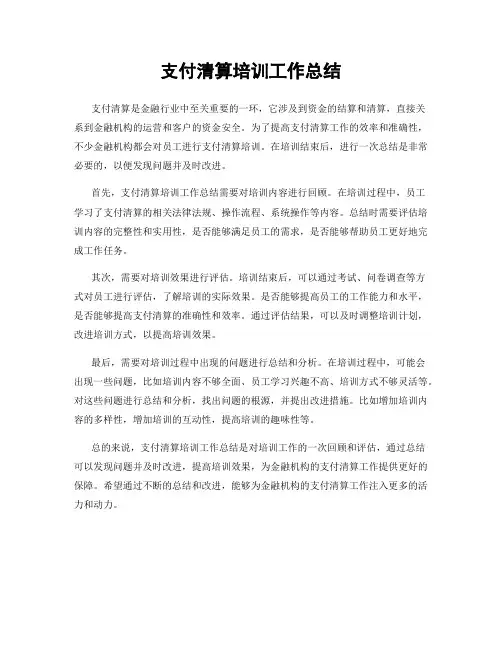 支付清算培训工作总结

支付清算是金融行业中至关重要的一环，它涉及到资金的结算和清算，直接关系到金融机构的运营和客户的资金安全。为了提高支付清算工作的效率和准确性，不少金融机构都会对员工进行支付清算培训。在培训结束后，进行一次总结是非常必要的，以便发现问题并及时改进。

首先，支付清算培训工作总结需要对培训内容进行回顾。在培训过程中，员工学习了支付清算的相关法律法规、操作流程、系统操作等内容。总结时需要评估培训内容的完整性和实用性，是否能够满足员工的需求，是否能够帮助员工更好地完成工作任务。

其次，需要对培训效果进行评估。培训结束后，可以通过考试、问卷调查等方式对员工进行评估，了解培训的实际效果。是否能够提高员工的工作能力和水平，是否能够提高支付清算的准确性和效率。通过评估结果，可以及时调整培训计划，改进培训方式，以提高培训效果。

最后，需要对培训过程中出现的问题进行总结和分析。在培训过程中，可能会出现一些问题，比如培训内容不够全面、员工学习兴趣不高、培训方式不够灵活等。对这些问题进行总结和分析，找出问题的根源，并提出改进措施。比如增加培训内容的多样性，增加培训的互动性，提高培训的趣味性等。

总的来说，支付清算培训工作总结是对培训工作的一次回顾和评估，通过总结可以发现问题并及时改进，提高培训效果，为金融机构的支付清算工作提供更好的保障。希望通过不断的总结和改进，能够为金融机构的支付清算工作注入更多的活力和动力。